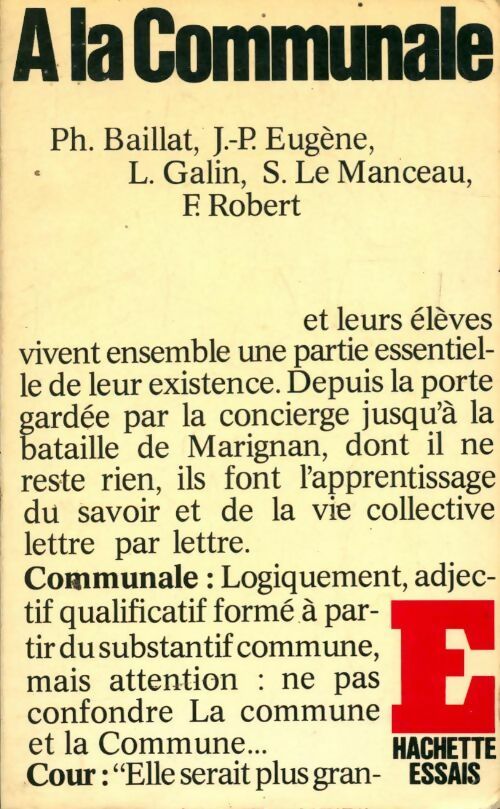 A la Communale

Ph. Baillat, J.-P. Eugène, L. Galin, S. Le Manceau, F. Robert

et leurs élèves vivent ensemble une partie essentielle de leur existence. Depuis la porte gardée par la concierge jusqu'à la bataille de Marignan, dont il ne reste rien, ils font l'apprentissage du savoir et de la vie collective lettre par lettre.

Communale : Logiquement, adjectif qualificatif formé à partir du substantif commune, mais attention : ne pas confondre La commune et la Commune...

Cour : "Elle serait plus gran-

E
HACHETTE
ESSAIS